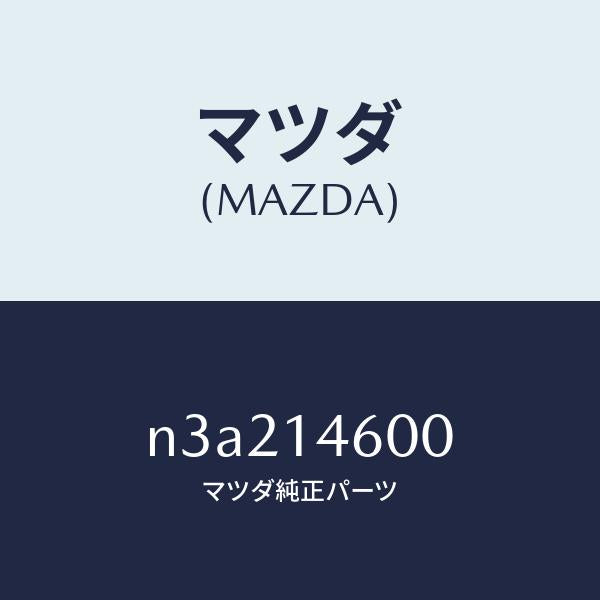 マツダ
(MAZDA)

n3a214600
マツダ純正パーツ